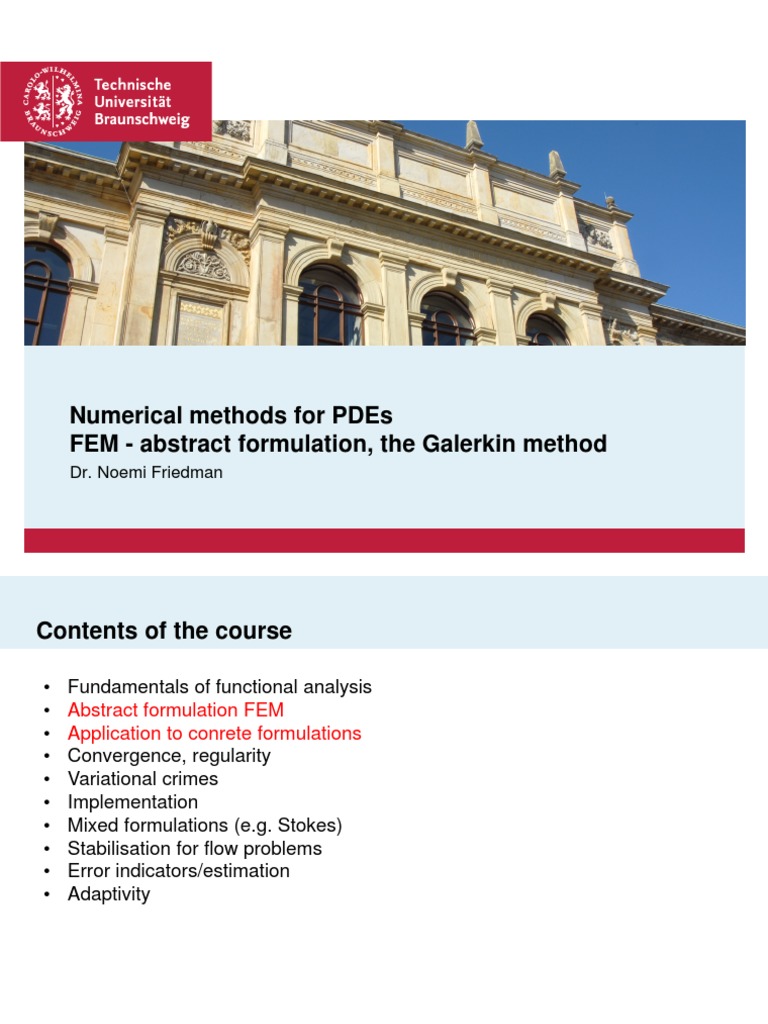 CAROLO-WILHELMINA BRAUNSCHWEIG
Technische Universität Braunschweig

Numerical methods for PDEs
FEM - abstract formulation, the Galerkin method
Dr. Noemi Friedman

Contents of the course

• Fundamentals of functional analysis
• Abstract formulation FEM
• Application to conrete formulations
• Convergence, regularity
• Variational crimes
• Implementation
• Mixed formulations (e.g. Stokes)
• Stabilisation for flow problems
• Error indicators/estimation
• Adaptivity